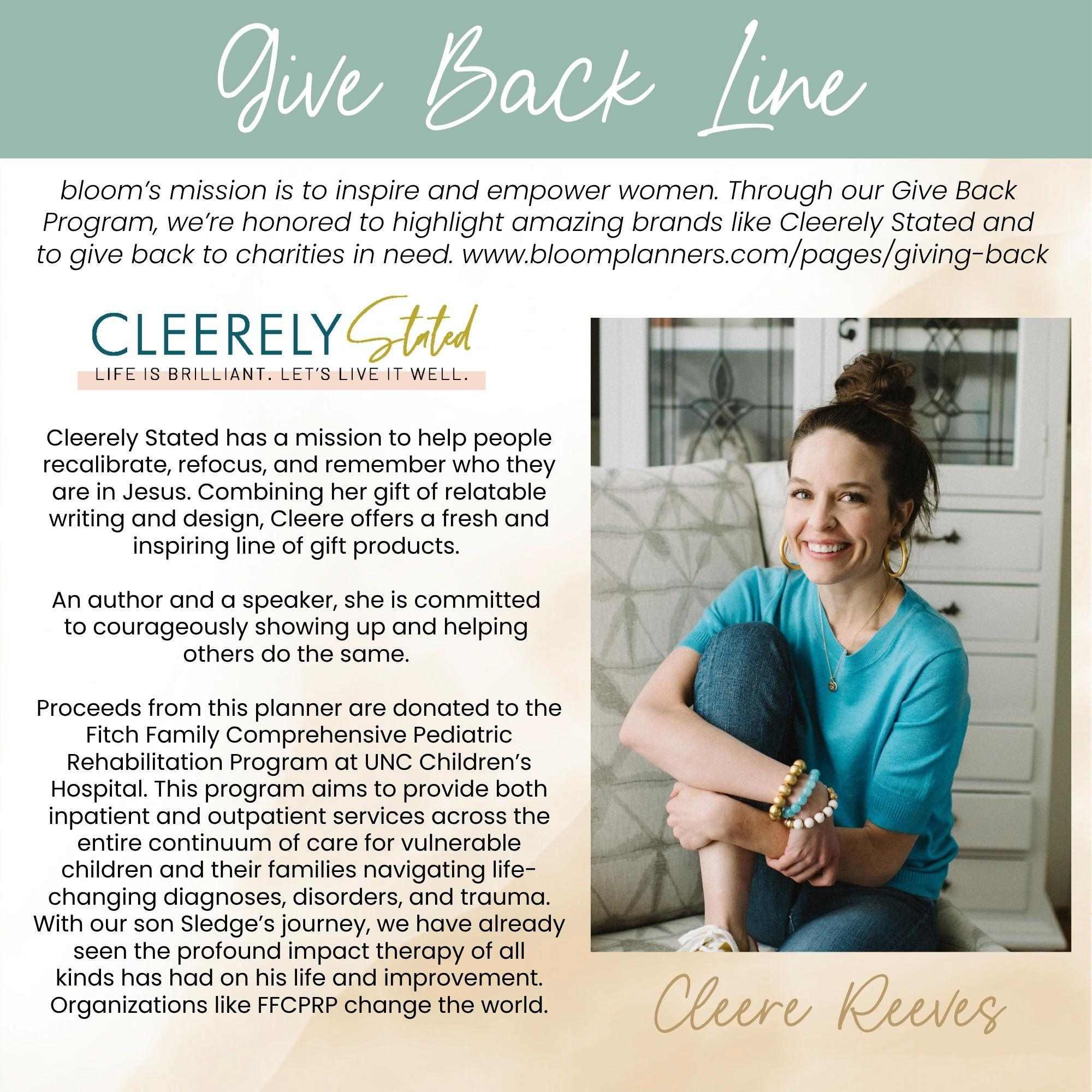 Give Back Line

bloom's mission is to inspire and empower women. Through our Give Back Program, we're honored to highlight amazing brands like Cleerely Stated and to give back to charities in need. www.bloomplanners.com/pages/giving-back

CLEERELY Stated
LIFE IS BRILLIANT. LET'S LIVE IT WELL.

Cleerely Stated has a mission to help people recalibrate, refocus, and remember who they are in Jesus. Combining her gift of relatable writing and design, Cleere offers a fresh and inspiring line of gift products.

An author and a speaker, she is committed to courageously showing up and helping others do the same.

Proceeds from this planner are donated to the Fitch Family Comprehensive Pediatric Rehabilitation Program at UNC Children's Hospital. This program aims to provide both inpatient and outpatient services across the entire continuum of care for vulnerable children and their families navigating life-changing diagnoses, disorders, and trauma. With our son Sledge's journey, we have already seen the profound impact therapy of all kinds has had on his life and improvement. Organizations like FFCPRP change the world.

Cleere Reeves